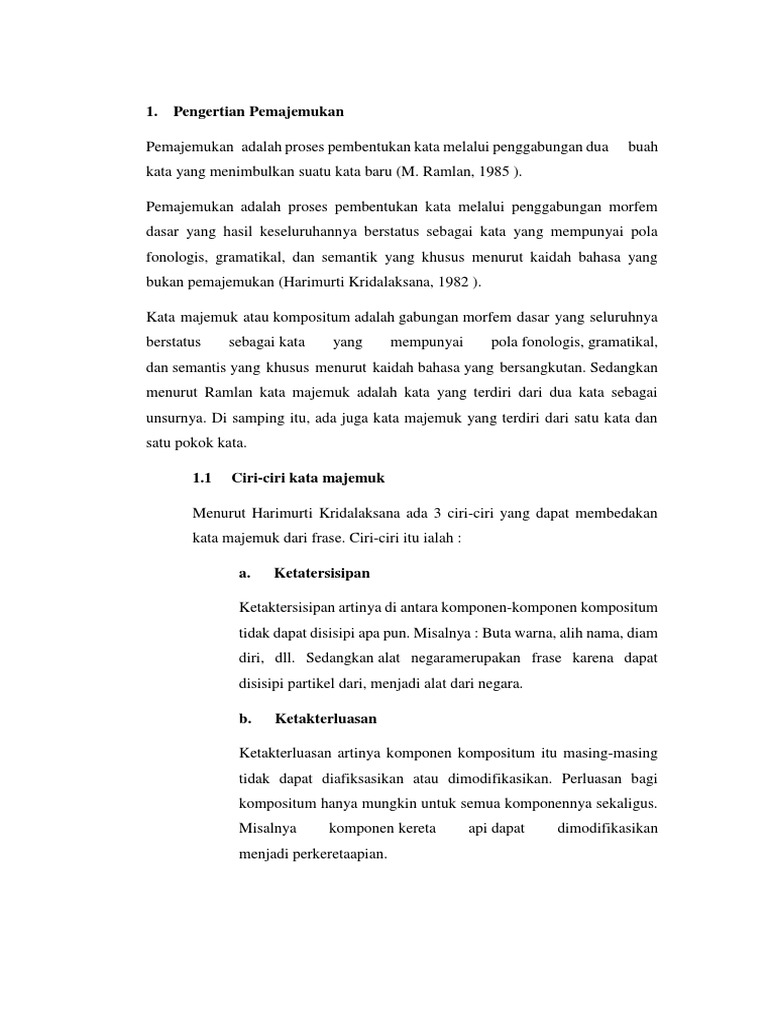 1. Pengertian Pemajemukan

Pemajemukan adalah proses pembentukan kata melalui penggabungan dua buah kata yang menimbulkan suatu kata baru (M. Ramlan, 1985 ).

Pemajemukan adalah proses pembentukan kata melalui penggabungan morfem dasar yang hasil keseluruhannya berstatus sebagai kata yang mempunyai pola fonologis, gramatikal, dan semantik yang khusus menurut kaidah bahasa yang bukan pemajemukan (Harimurti Kridalaksana, 1982 ).

Kata majemuk atau kompositum adalah gabungan morfem dasar yang seluruhnya berstatus sebagai kata yang mempunyai pola fonologis, gramatikal, dan semantis yang khusus menurut kaidah bahasa yang bersangkutan. Sedangkan menurut Ramlan kata majemuk adalah kata yang terdiri dari dua kata sebagai unsurnya. Di samping itu, ada juga kata majemuk yang terdiri dari satu kata dan satu pokok kata.

1.1 Ciri-ciri kata majemuk

Menurut Harimurti Kridalaksana ada 3 ciri-ciri yang dapat membedakan kata majemuk dari frase. Ciri-ciri itu ialah :

a. Ketatersisipan

Ketaktersisipan artinya di antara komponen-komponen kompositum tidak dapat disisipi apa pun. Misalnya : Buta warna, alih nama, diam diri, dll. Sedangkan alat negaramerupakan frase karena dapat disisipi partikel dari, menjadi alat dari negara.

b. Ketakterluasan

Ketakterluasan artinya komponen kompositum itu masing-masing tidak dapat diafiksasikan atau dimodifikasikan. Perluasan bagi kompositum hanya mungkin untuk semua komponennya sekaligus. Misalnya komponen kereta api dapat dimodifikasikan menjadi perkeretaapian.